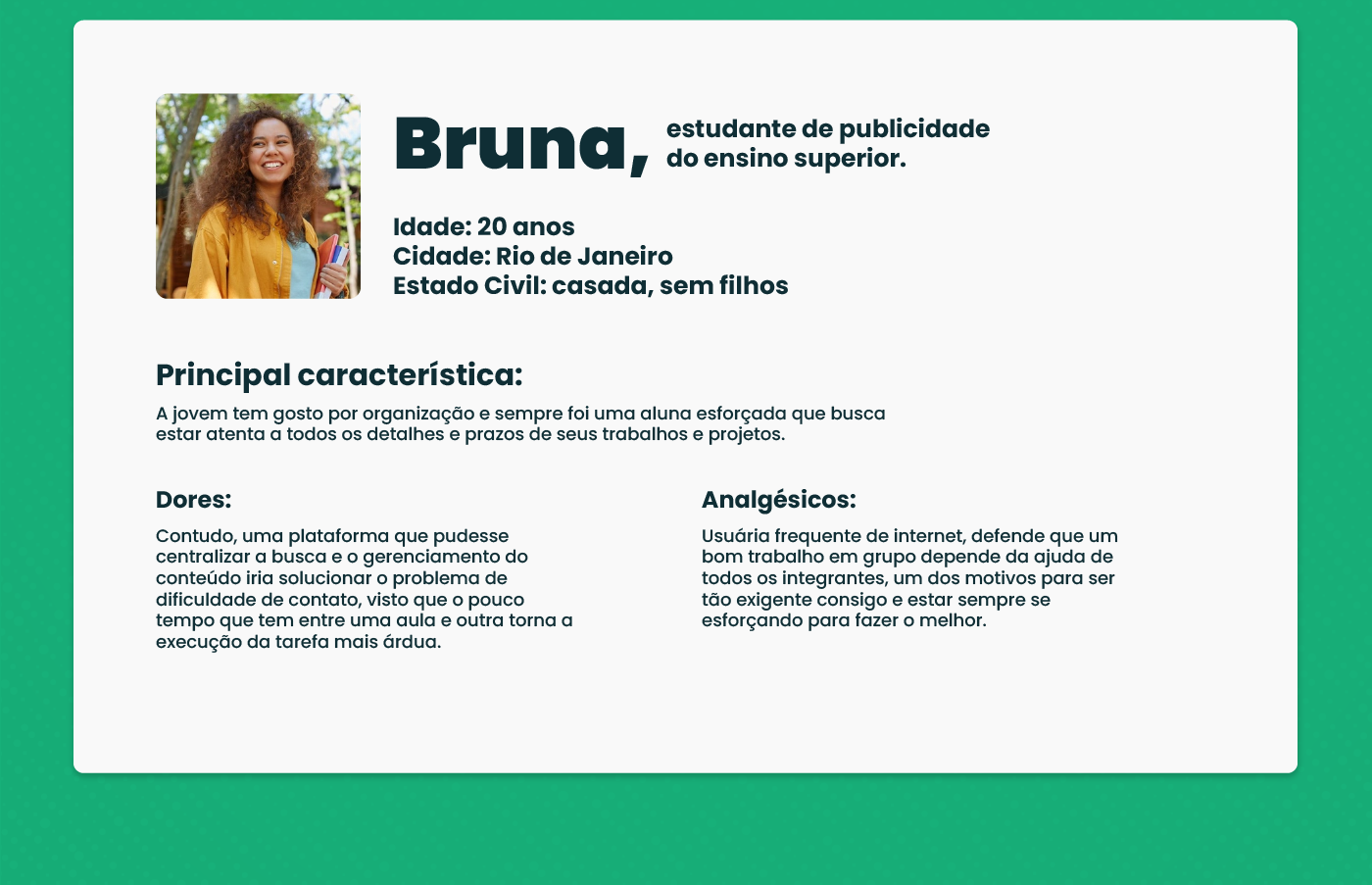 Bruna, estudante de publicidade do ensino superior.

Idade: 20 anos
Cidade: Rio de Janeiro
Estado Civil: casada, sem filhos

Principal característica:

A jovem tem gosto por organização e sempre foi uma aluna esforçada que busca estar atenta a todos os detalhes e prazos de seus trabalhos e projetos.

Dores:

Contudo, uma plataforma que pudesse centralizar a busca e o gerenciamento do conteúdo iria solucionar o problema de dificuldade de contato, visto que o pouco tempo que tem entre uma aula e outra torna a execução da tarefa mais árdua.

Analgésicos:

Usuária frequente de internet, defende que um bom trabalho em grupo depende da ajuda de todos os integrantes, um dos motivos para ser tão exigente consigo e estar sempre se esforçando para fazer o melhor.